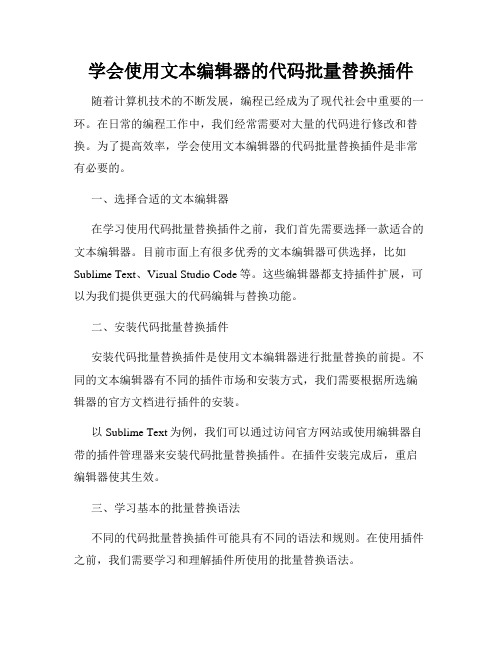 学会使用文本编辑器的代码批量替换插件

随着计算机技术的不断发展，编程已经成为了现代社会中重要的一环。在日常的编程工作中，我们经常需要对大量的代码进行修改和替换。为了提高效率，学会使用文本编辑器的代码批量替换插件是非常有必要的。

一、选择合适的文本编辑器

在学习使用代码批量替换插件之前，我们首先需要选择一款适合的文本编辑器。目前市面上有很多优秀的文本编辑器可供选择，比如 Sublime Text、Visual Studio Code 等。这些编辑器都支持插件扩展，可以为我们提供更强大的代码编辑与替换功能。

二、安装代码批量替换插件

安装代码批量替换插件是使用文本编辑器进行批量替换的前提。不同的文本编辑器有不同的插件市场和安装方式，我们需要根据所选编辑器的官方文档进行插件的安装。

以 Sublime Text 为例，我们可以通过访问官方网站或使用编辑器自带的插件管理器来安装代码批量替换插件。在插件安装完成后，重启编辑器使其生效。

三、学习基本的批量替换语法

不同的代码批量替换插件可能具有不同的语法和规则。在使用插件之前，我们需要学习和理解插件所使用的批量替换语法。